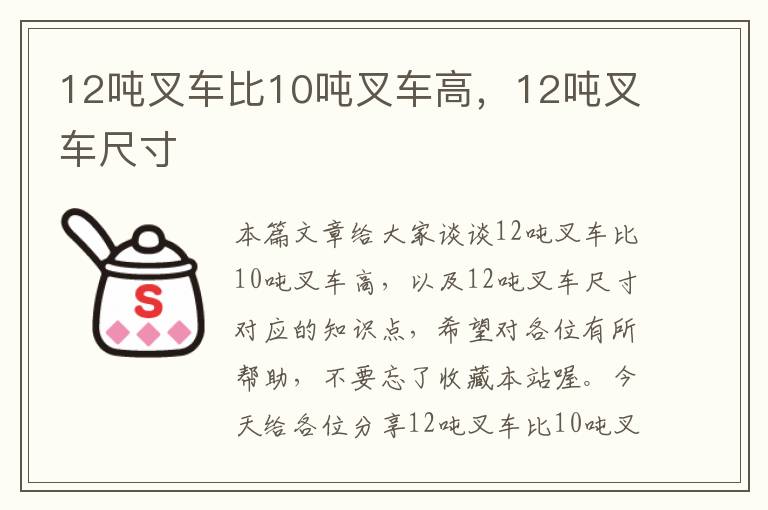 12吨叉车比10吨叉车高，12吨叉车尺寸

S

本篇文章给大家谈谈12吨叉车比10吨叉车高，以及12吨叉车尺寸对应的知识点，希望对各位有所帮助，不要忘了收藏本站喔。今天给各位分享12吨叉车比10吨叉